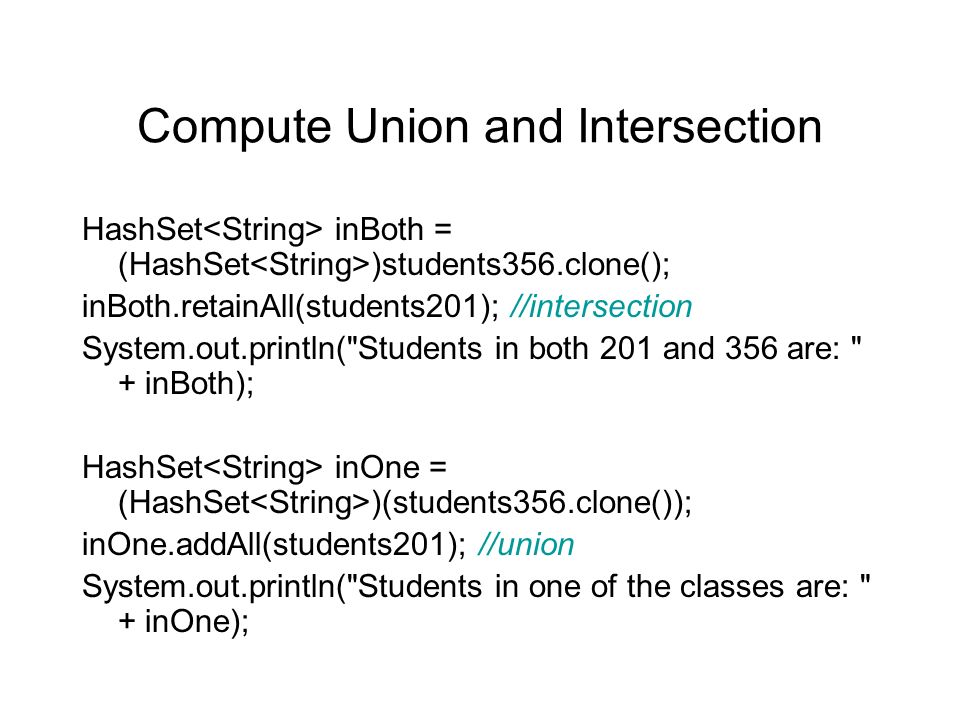 Compute Union and Intersection

HashSet<String> inBoth = (HashSet<String>)students356.clone();
inBoth.retainAll(students201); //intersection
System.out.println("Students in both 201 and 356 are: " + inBoth);

HashSet<String> inOne = (HashSet<String>)(students356.clone());
inOne.addAll(students201); //union
System.out.println("Students in one of the classes are: " + inOne);